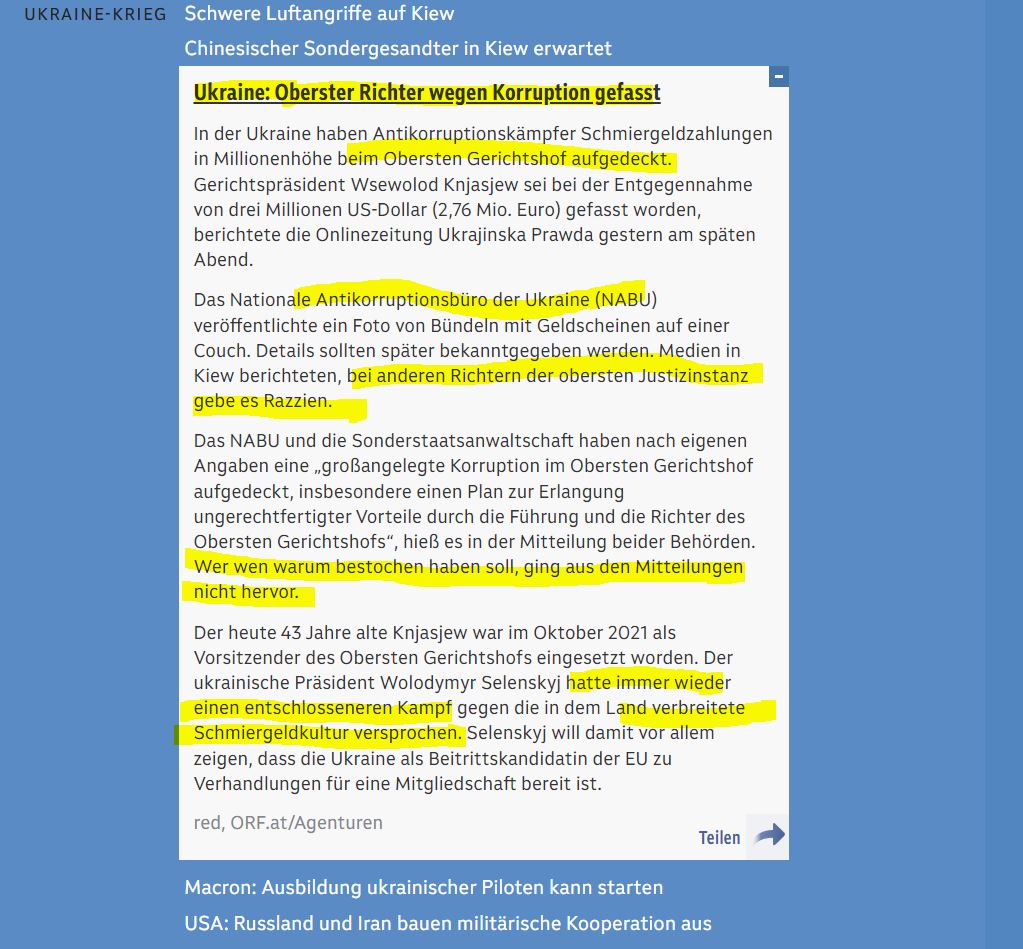 UKRAINE-KRIEG

Schwere Luftangriffe auf Kiew

Chinesischer Sondergesandter in Kiew erwartet

Ukraine: Oberster Richter wegen Korruption gefasst

In der Ukraine haben Antikorruptionskämpfer Schmiergeldzahlungen in Millionenhöhe beim Obersten Gerichtshof aufgedeckt. Gerichtspräsident Wsewolod Knjasjew sei bei der Entgegennahme von drei Millionen US-Dollar (2,76 Mio. Euro) gefasst worden, berichtete die Onlinezeitung Ukrajinska Prawda gestern am späten Abend.

Das Nationale Antikorruptionsbüro der Ukraine (NABU) veröffentlichte ein Foto von Bündeln mit Geldscheinen auf einer Couch. Details sollten später bekanntgegeben werden. Medien in Kiew berichteten, bei anderen Richtern der obersten Justizinstanz gebe es Razzien.

Das NABU und die Sonderstaatsanwaltschaft haben nach eigenen Angaben eine „großangelegte Korruption im Obersten Gerichtshof aufgedeckt, insbesondere einen Plan zur Erlangung ungerechtfertigter Vorteile durch die Führung und die Richter des Obersten Gerichtshofs“, hieß es in der Mitteilung beider Behörden. Wer wen warum bestochen haben soll, ging aus den Mitteilungen nicht hervor.

Der heute 43 Jahre alte Knjasjew war im Oktober 2021 als Vorsitzender des Obersten Gerichtshofs eingesetzt worden. Der ukrainische Präsident Wolodymyr Selenskyj hatte immer wieder einen entschlosseneren Kampf gegen die in dem Land verbreitete Schmiergeldkultur versprochen. Selenskyj will damit vor allem zeigen, dass die Ukraine als Beitrittskandidatin der EU zu Verhandlungen für eine Mitgliedschaft bereit ist.

red, ORF.at/Agenturen

Teilen

Macron: Ausbildung ukrainischer Piloten kann starten

USA: Russland und Iran bauen militärische Kooperation aus